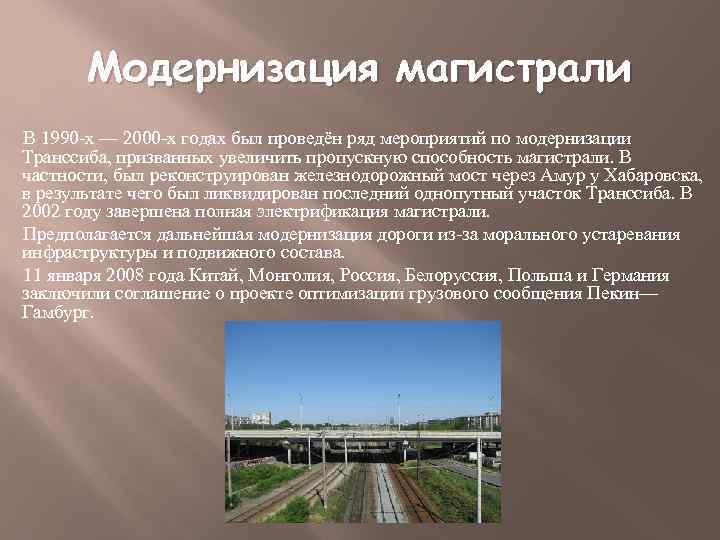 Модернизация магистрали

В 1990-х — 2000-х годах был проведён ряд мероприятий по модернизации Транссиба, призванных увеличить пропускную способность магистрали. В частности, был реконструирован железнодорожный мост через Амур у Хабаровска, в результате чего был ликвидирован последний однопутный участок Транссиба. В 2002 году завершена полная электрификация магистрали.

Предполагается дальнейшая модернизация дороги из-за морального устаревания инфраструктуры и подвижного состава.

11 января 2008 года Китай, Монголия, Россия, Белоруссия, Польша и Германия заключили соглашение о проекте оптимизации грузового сообщения Пекин—Гамбург.